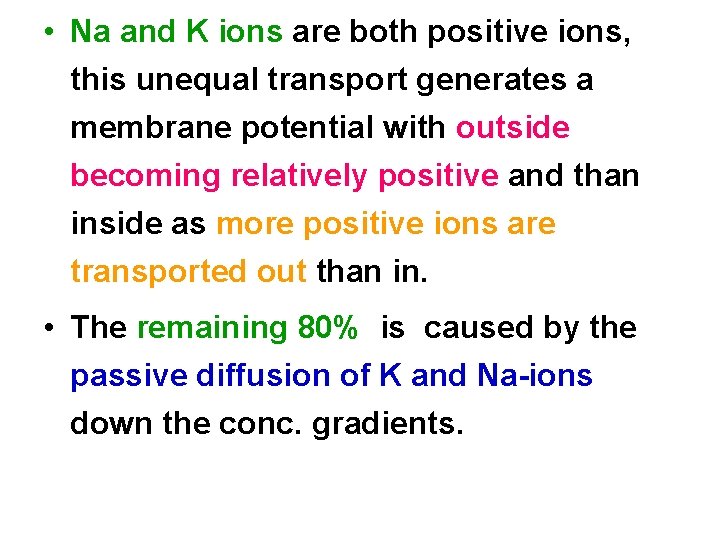 • Na and K ions are both positive ions, this unequal transport generates a membrane potential with outside becoming relatively positive and than inside as more positive ions are transported out than in.

• The remaining 80% is caused by the passive diffusion of K and Na-ions down the conc. gradients.